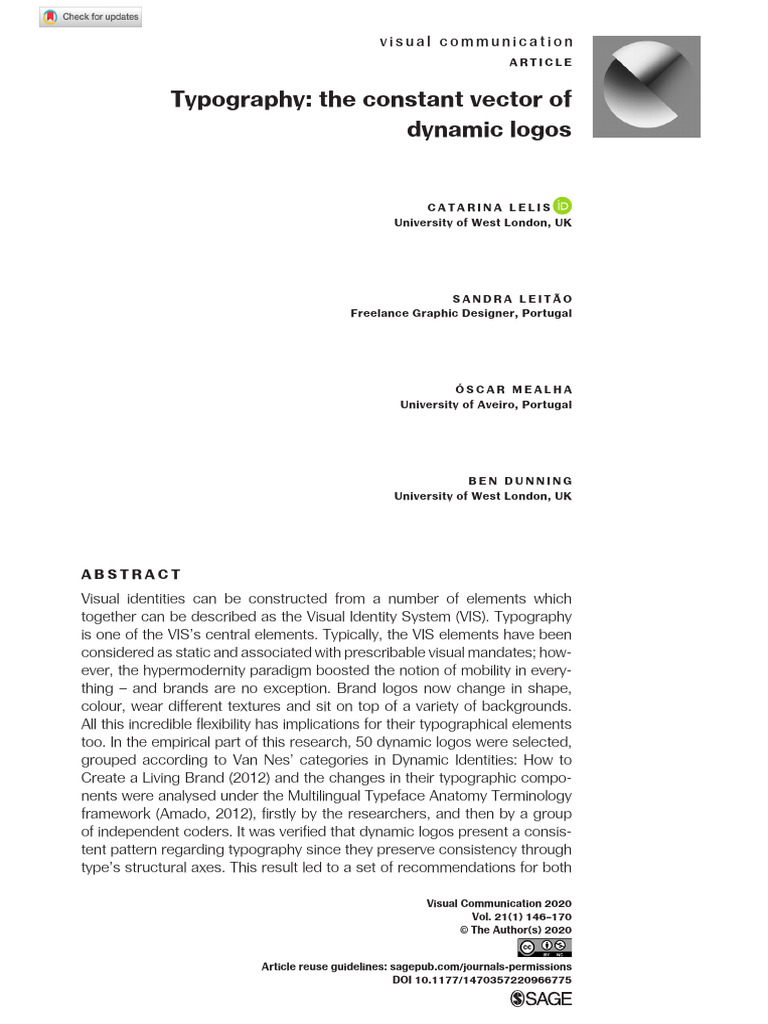 Check for updates

visual communication

ARTICLE

Typography: the constant vector of dynamic logos

CATARINA LELIS
University of West London, UK

SANDRA LEITÃO
Freelance Graphic Designer, Portugal

ÓSCAR MEALHA
University of Aveiro, Portugal

BEN DUNNING
University of West London, UK

ABSTRACT

Visual identities can be constructed from a number of elements which together can be described as the Visual Identity System (VIS). Typography is one of the VIS's central elements. Typically, the VIS elements have been considered as static and associated with prescribable visual mandates; however, the hypermodernity paradigm boosted the notion of mobility in everything – and brands are no exception. Brand logos now change in shape, colour, wear different textures and sit on top of a variety of backgrounds. All this incredible flexibility has implications for their typographical elements too. In the empirical part of this research, 50 dynamic logos were selected, grouped according to Van Nes' categories in Dynamic Identities: How to Create a Living Brand (2012) and the changes in their typographic components were analysed under the Multilingual Typeface Anatomy Terminology framework (Amado, 2012), firstly by the researchers, and then by a group of independent coders. It was verified that dynamic logos present a consistent pattern regarding typography since they preserve consistency through type's structural axes. This result led to a set of recommendations for both

Visual Communication 2020
Vol. 21(1) 146–170
© The Author(s) 2020

Article reuse guidelines: sagepub.com/journals-permissions
DOI 10.1177/1470357220966775

SAGE